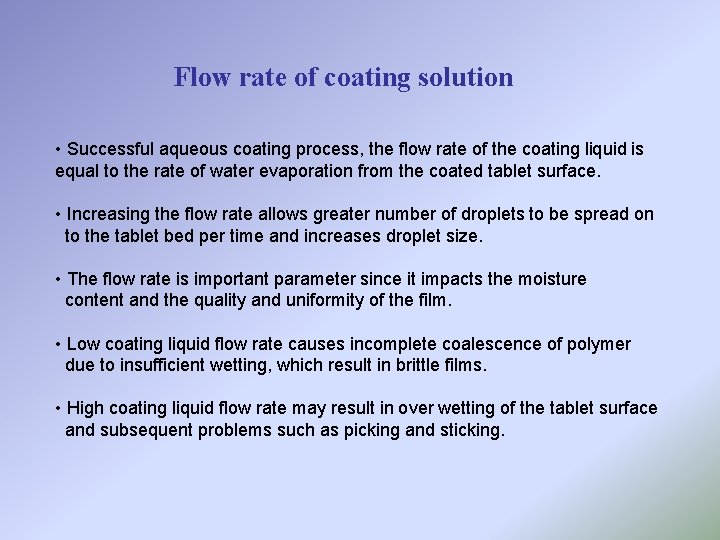 Flow rate of coating solution

• Successful aqueous coating process, the flow rate of the coating liquid is equal to the rate of water evaporation from the coated tablet surface.

• Increasing the flow rate allows greater number of droplets to be spread on to the tablet bed per time and increases droplet size.

• The flow rate is important parameter since it impacts the moisture content and the quality and uniformity of the film.

• Low coating liquid flow rate causes incomplete coalescence of polymer due to insufficient wetting, which result in brittle films.

• High coating liquid flow rate may result in over wetting of the tablet surface and subsequent problems such as picking and sticking.